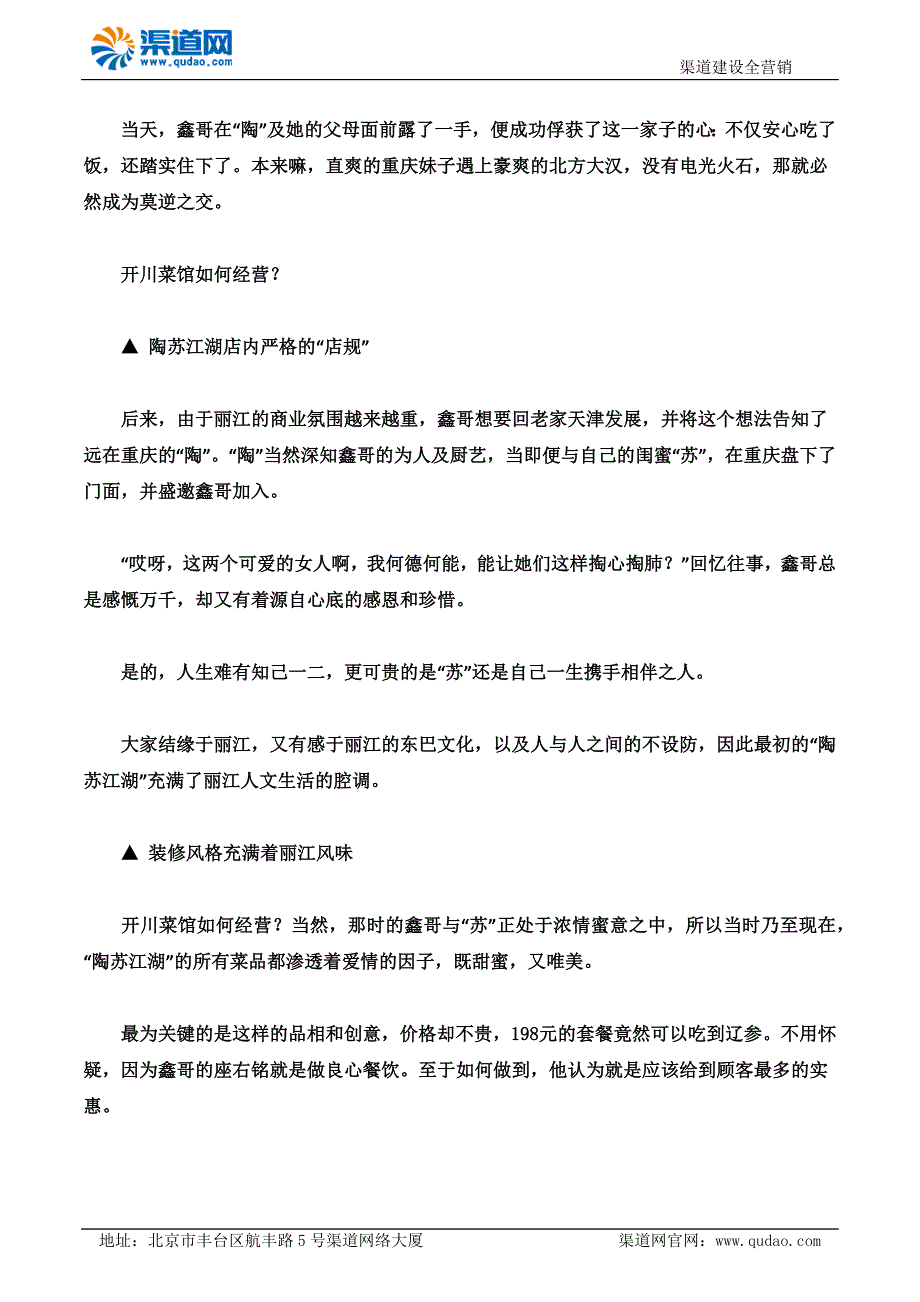 渠道网
www.qudao.com

渠道建设全营销

当天，鑫哥在“陶”及她的父母面前露了一手，便成功俘获了这一家子的心：不仅安心吃了饭，还踏实住下了。本来嘛，直爽的重庆妹子遇上豪爽的北方大汉，没有电光火石，那就必然成为莫逆之交。

开川菜馆如何经营？

▲ 陶苏江湖店内严格的“店规”

后来，由于丽江的商业氛围越来越重，鑫哥想要回老家天津发展，并将这个想法告知了远在重庆的“陶”。“陶”当然深知鑫哥的为人及厨艺，当即便与自己的闺蜜“苏”，在重庆盘下了门面，并盛邀鑫哥加入。

“哎呀，这两个可爱的女人啊，我何德何能，能让她们这样掏心掏肺？”回忆往事，鑫哥总是感慨万千，却又有着源自心底的感恩和珍惜。

是的，人生难有知己一二，更可贵的是“苏”还是自己一生携手相伴之人。

大家结缘于丽江，又有感于丽江的东巴文化，以及人与人之间的不设防，因此最初的“陶苏江湖”充满了丽江人文生活的腔调。

▲ 装修风格充满着丽江风味

开川菜馆如何经营？当然，那时的鑫哥与“苏”正处于浓情蜜意之中，所以当时乃至现在，“陶苏江湖”的所有菜品都渗透着爱情的因子，既甜蜜，又唯美。

最为关键的是这样的品相和创意，价格却不贵，198元的套餐竟然可以吃到辽参。不用怀疑，因为鑫哥的座右铭就是做良心餐饮。至于如何做到，他认为就是应该给到顾客最多的实惠。

地址：北京市丰台区航丰路 5 号渠道网络大厦　　渠道网官网：www.qudao.com